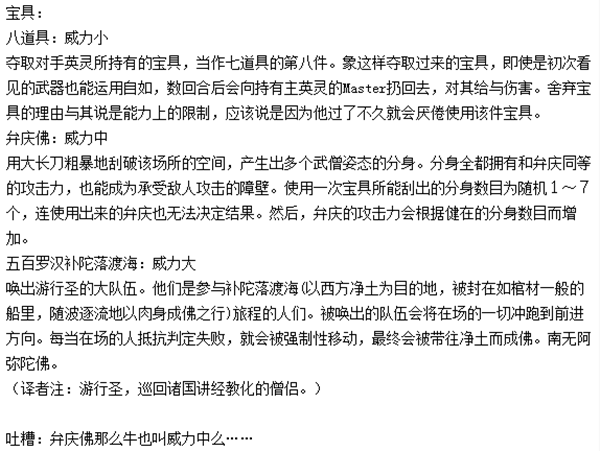 宝具：
八道具：威力小
夺取对手英灵所持有的宝具，当作七道具的第八件。象这样夺取过来的宝具，即使是初次看见的武器也能运用自如，数回合后会向持有主英灵的Master扔回去，对其给与伤害。舍弃宝具的理由与其说是能力上的限制，应该说是因为他过了不久就会厌倦使用该件宝具。
弁庆佛：威力中
用大长刀粗暴地刮破该场所的空间，产生出多个武僧姿态的分身。分身全都拥有和弁庆同等的攻击力，也能成为承受敌人攻击的障壁。使用一次宝具所能刮出的分身数目为随机１～７个，连使用出来的弁庆也无法决定结果。然后，弁庆的攻击力会根据健在的分身数目而增加。
五百罗汉补陀落渡海：威力大
唤出游行圣的大队伍。他们是参与补陀落渡海(以西方净土为目的地，被封在如棺材一般的船里，随波逐流地以肉身成佛之行)旅程的人们。被唤出的队伍会将在场的一切冲跑到前进方向。每当在场的人抵抗判定失败，就会被强制性移动，最终会被带往净土而成佛。南无阿弥陀佛。
（译者注：游行圣，巡回诸国讲经教化的僧侣。）

吐槽：弁庆佛那么牛也叫威力中么……